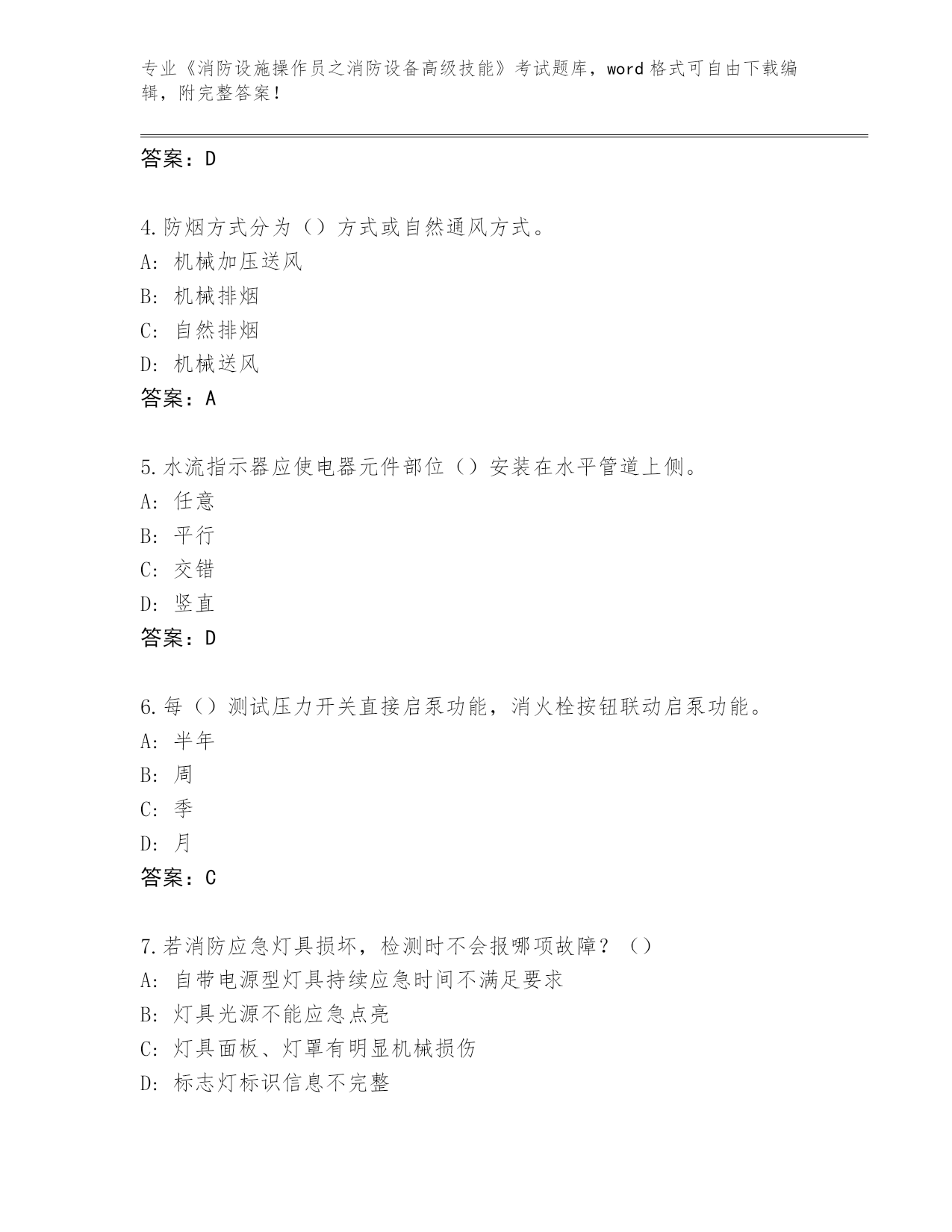 专业《消防设施操作员之消防设备高级技能》考试题库，word 格式可自由下载编辑，附完整答案！

答案：D

4.防烟方式分为（）方式或自然通风方式。
A: 机械加压送风
B: 机械排烟
C: 自然排烟
D: 机械送风
答案：A

5.水流指示器应使电器元件部位（）安装在水平管道上侧。
A: 任意
B: 平行
C: 交错
D: 竖直
答案：D

6.每（）测试压力开关直接启泵功能，消火栓按钮联动启泵功能。
A: 半年
B: 周
C: 季
D: 月
答案：C

7.若消防应急灯具损坏，检测时不会报哪项故障？（）
A: 自带电源型灯具持续应急时间不满足要求
B: 灯具光源不能应急点亮
C: 灯具面板、灯罩有明显机械损伤
D: 标志灯标识信息不完整